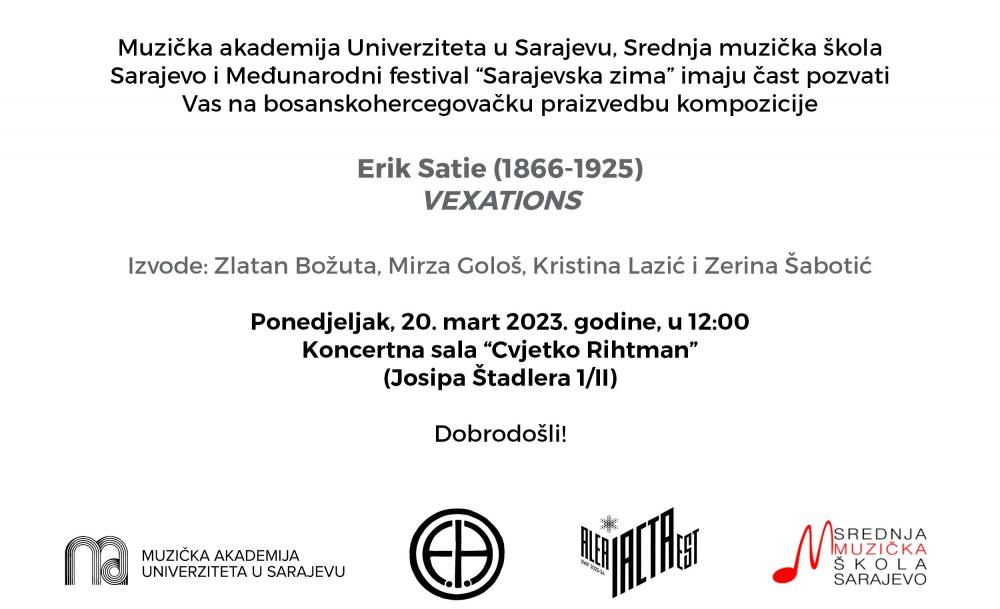 Muzička akademija Univerziteta u Sarajevu, Srednja muzička škola Sarajevo i Međunarodni festival "Sarajevska zima" imaju čast pozvati Vas na bosanskohercegovačku praizvedbu kompozicije

Erik Satie (1866-1925)
VEXATIONS

Izvode: Zlatan Božuta, Mirza Gološ, Kristina Lazić i Zerina Šabotić

Ponedjeljak, 20. mart 2023. godine, u 12:00
Koncertna sala "Cvjetko Rihtman"
(Josipa Štadlera 1/II)

Dobrodošli!

MUZIČKA AKADEMIJA UNIVERZITETA U SARAJEVU

ALEA IACTA EST

SREDNJA MUZIČKA ŠKOLA SARAJEVO